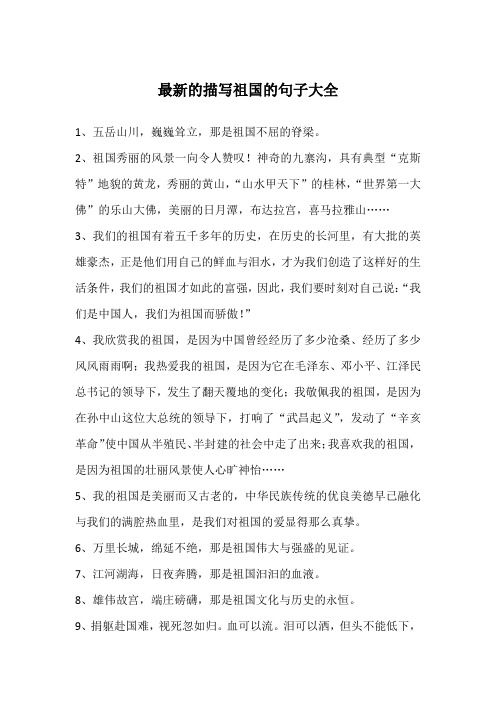 最新的描写祖国的句子大全

1、五岳山川，巍巍耸立，那是祖国不屈的脊梁。

2、祖国秀丽的风景一向令人赞叹！神奇的九寨沟，具有典型“克斯特”地貌的黄龙，秀丽的黄山，“山水甲天下”的桂林，“世界第一大佛”的乐山大佛，美丽的日月潭，布达拉宫，喜马拉雅山……

3、我们的祖国有着五千多年的历史，在历史的长河里，有大批的英雄豪杰，正是他们用自己的鲜血与泪水，才为我们创造了这样好的生活条件，我们的祖国才如此的富强，因此，我们要时刻对自己说：“我们是中国人，我们为祖国而骄傲！”

4、我欣赏我的祖国，是因为中国曾经经历了多少沧桑、经历了多少风风雨雨啊；我热爱我的祖国，是因为它在毛泽东、邓小平、江泽民总书记的领导下，发生了翻天覆地的变化；我敬佩我的祖国，是因为在孙中山这位大总统的领导下，打响了“武昌起义”，发动了“辛亥革命”使中国从半殖民、半封建的社会中走了出来；我喜欢我的祖国，是因为祖国的壮丽风景使人心旷神怡……

5、我的祖国是美丽而又古老的，中华民族传统的优良美德早已融化与我们的满腔热血里，是我们对祖国的爱显得那么真挚。

6、万里长城，绵延不绝，那是祖国伟大与强盛的见证。

7、江河湖海，日夜奔腾，那是祖国汩汩的血液。

8、雄伟故宫，端庄磅礴，那是祖国文化与历史的永恒。

9、捐躯赴国难，视死忽如归。血可以流。泪可以洒，但头不能低下，